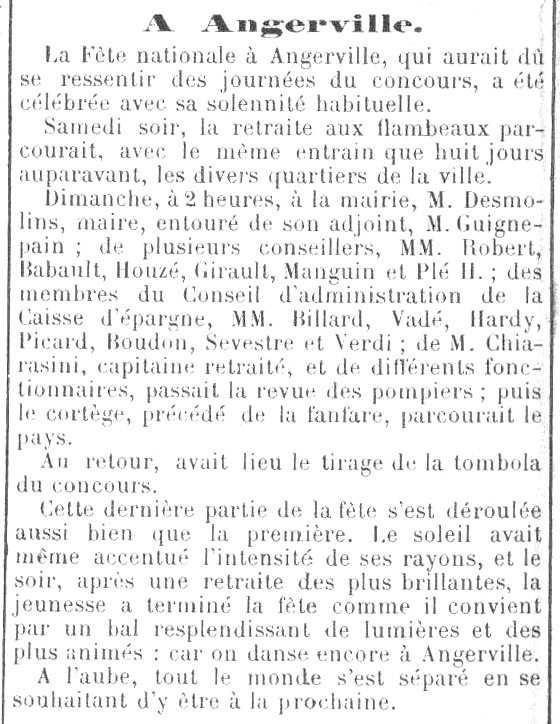 A Angerville.

La Fête nationale à Angerville, qui aurait dû se ressentir des journées du concours, a été célébrée avec sa solennité habituelle.

Samedi soir, la retraite aux flambeaux parcourait, avec le même entrain que huit jours auparavant, les divers quartiers de la ville.

Dimanche, à 2 heures, à la mairie, M. Desmolins, maire, entouré de son adjoint, M. Guignepain ; de plusieurs conseillers, MM. Robert, Babault, Houzé, Girault, Manguin et Plé H. ; des membres du Conseil d'administration de la Caisse d'épargne, MM. Billard, Vadé, Hardy, Picard, Boudon, Sevestre et Verdi ; de M. Chiarasini, capitaine retraité, et de différents fonctionnaires, passait la revue des pompiers ; puis le cortège, précédé de la fanfare, parcourait le pays.

Au retour, avait lieu le tirage de la tombola du concours.

Cette dernière partie de la fête s'est déroulée aussi bien que la première. Le soleil avait même accentué l'intensité de ses rayons, et le soir, après une retraite des plus brillantes, la jeunesse a terminé la fête comme il convient par un bal resplendissant de lumières et des plus animés : car on danse encore à Angerville.

A l'aube, tout le monde s'est séparé en se souhaitant d'y être à la prochaine.